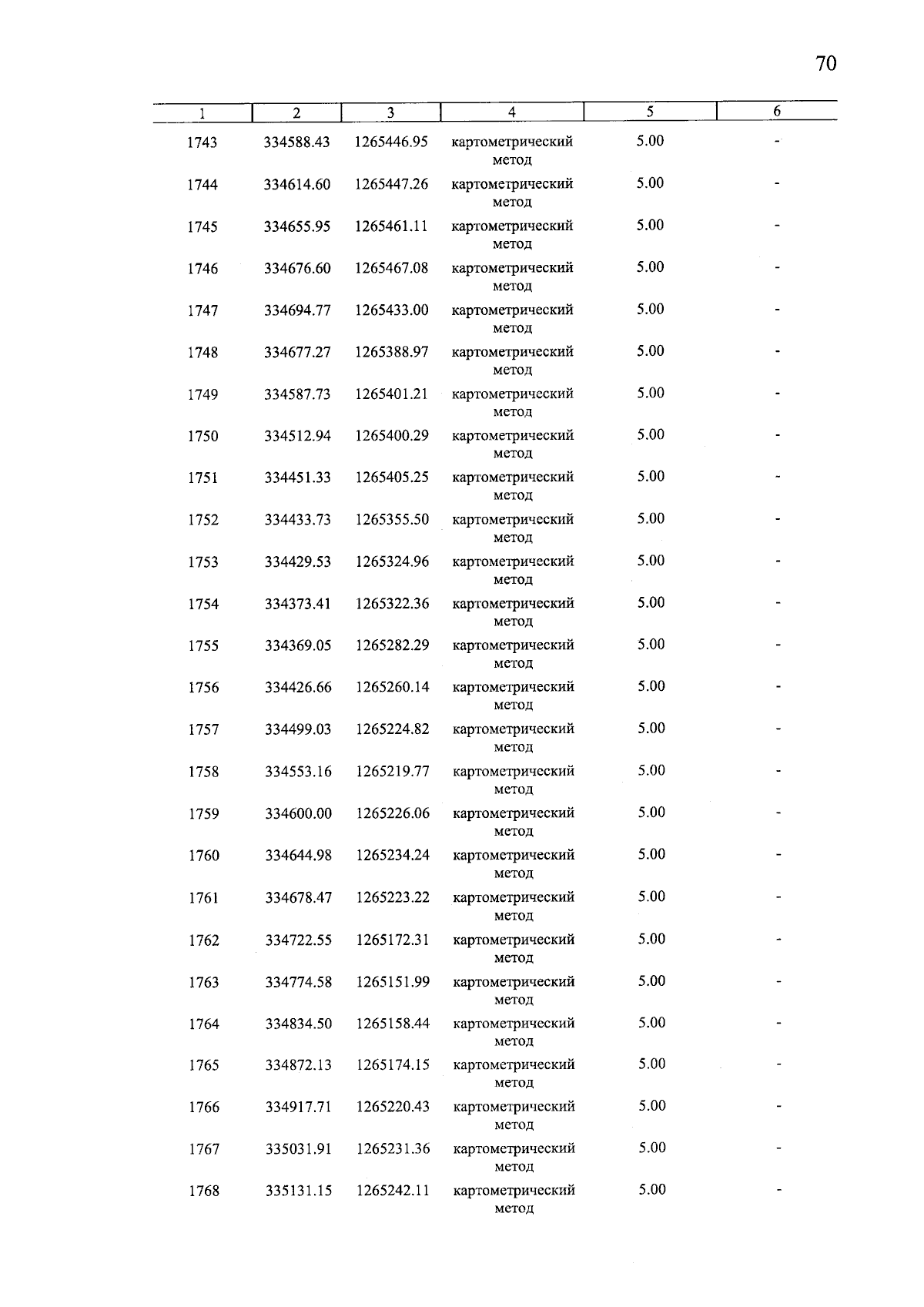 70

| 1 | 2 | 3 | 4 | 5 | 6 |
|---|---|---|---|---|---|
| 1743 | 334588.43 | 1265446.95 | картометрический метод | 5.00 | - |
| 1744 | 334614.60 | 1265447.26 | картометрический метод | 5.00 | - |
| 1745 | 334655.95 | 1265461.11 | картометрический метод | 5.00 | - |
| 1746 | 334676.60 | 1265467.08 | картометрический метод | 5.00 | - |
| 1747 | 334694.77 | 1265433.00 | картометрический метод | 5.00 | - |
| 1748 | 334677.27 | 1265388.97 | картометрический метод | 5.00 | - |
| 1749 | 334587.73 | 1265401.21 | картометрический метод | 5.00 | - |
| 1750 | 334512.94 | 1265400.29 | картометрический метод | 5.00 | - |
| 1751 | 334451.33 | 1265405.25 | картометрический метод | 5.00 | - |
| 1752 | 334433.73 | 1265355.50 | картометрический метод | 5.00 | - |
| 1753 | 334429.53 | 1265324.96 | картометрический метод | 5.00 | - |
| 1754 | 334373.41 | 1265322.36 | картометрический метод | 5.00 | - |
| 1755 | 334369.05 | 1265282.29 | картометрический метод | 5.00 | - |
| 1756 | 334426.66 | 1265260.14 | картометрический метод | 5.00 | - |
| 1757 | 334499.03 | 1265224.82 | картометрический метод | 5.00 | - |
| 1758 | 334553.16 | 1265219.77 | картометрический метод | 5.00 | - |
| 1759 | 334600.00 | 1265226.06 | картометрический метод | 5.00 | - |
| 1760 | 334644.98 | 1265234.24 | картометрический метод | 5.00 | - |
| 1761 | 334678.47 | 1265223.22 | картометрический метод | 5.00 | - |
| 1762 | 334722.55 | 1265172.31 | картометрический метод | 5.00 | - |
| 1763 | 334774.58 | 1265151.99 | картометрический метод | 5.00 | - |
| 1764 | 334834.50 | 1265158.44 | картометрический метод | 5.00 | - |
| 1765 | 334872.13 | 1265174.15 | картометрический метод | 5.00 | - |
| 1766 | 334917.71 | 1265220.43 | картометрический метод | 5.00 | - |
| 1767 | 335031.91 | 1265231.36 | картометрический метод | 5.00 | - |
| 1768 | 335131.15 | 1265242.11 | картометрический метод | 5.00 | - |